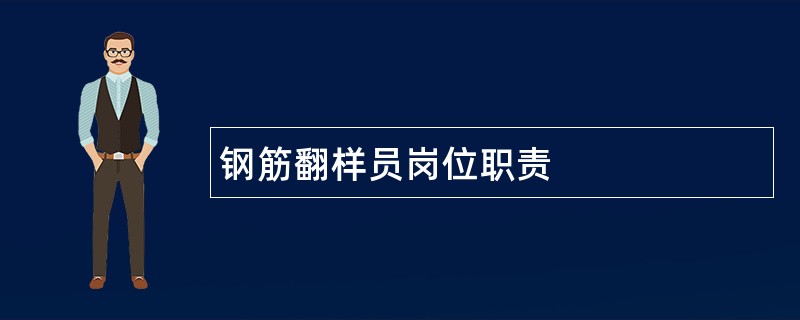 钢筋翻样员岗位职责